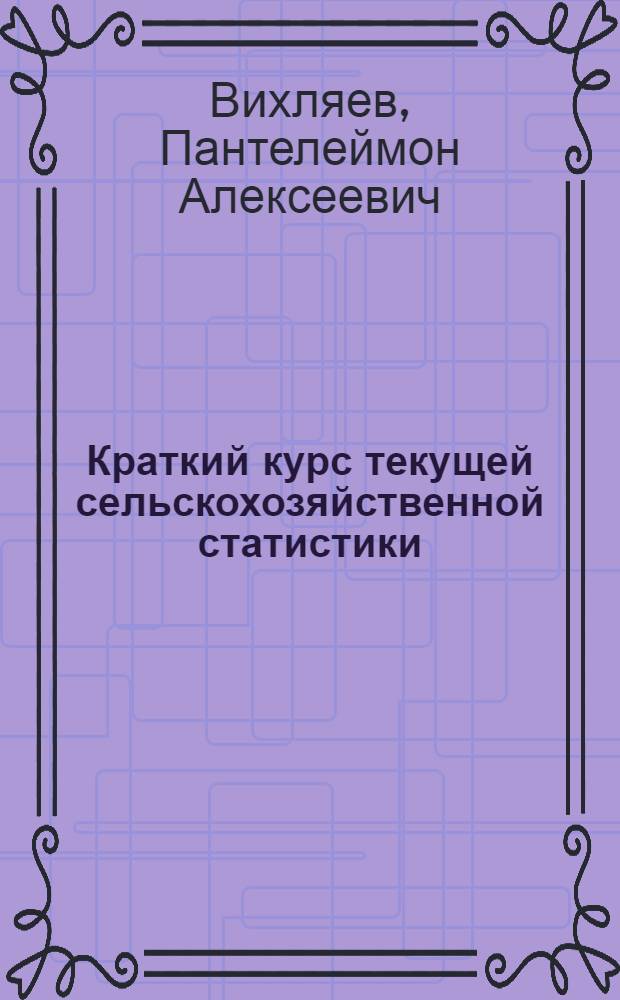 Вихляев, Пантелеймон Алексеевич

Краткий курс текущей сельскохозяйственной статистики